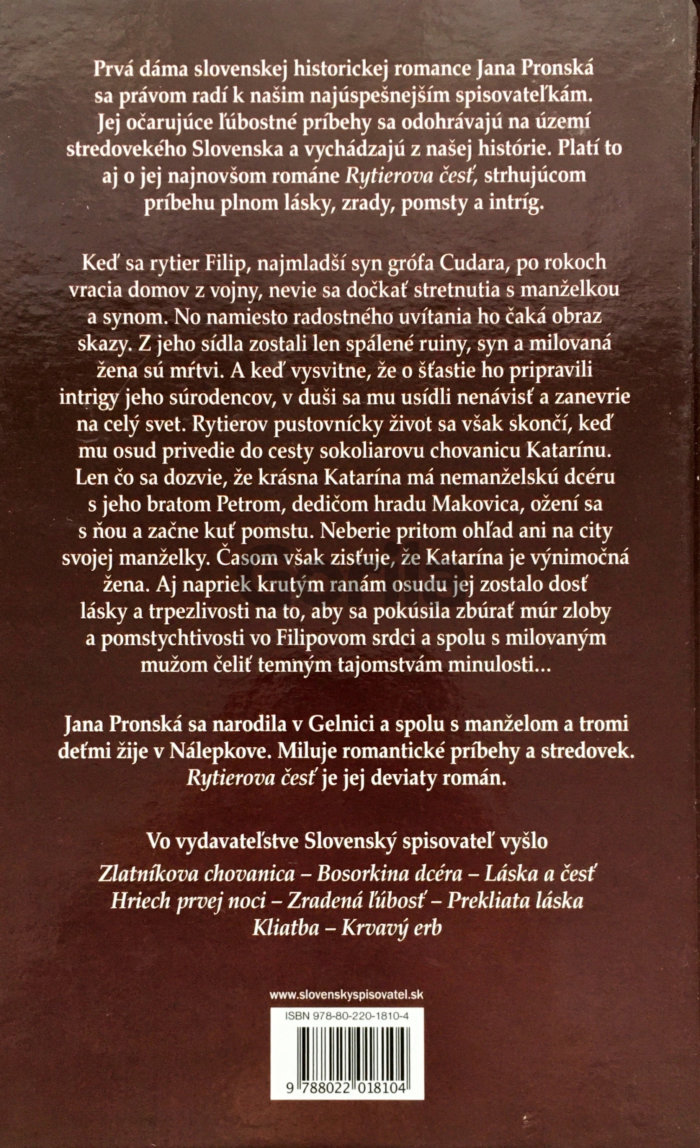 Prvá dáma slovenskej historickej romance Jana Pronská sa právom radí k našim najúspešnejším spisovateľkám. Jej očarujúce ľúbostné príbehy sa odohrávajú na území stredovekého Slovenska a vychádzajú z našej histórie. Platí to aj o jej najnovšom románe Rytierova česť, strhujúcom príbehu plnom lásky, zrady, pomsty a intríg.

Keď sa rytier Filip, najmladší syn grófa Cudara, po rokoch vracia domov z vojny, nevie sa dočkať stretnutia s manželkou a synom. No namiesto radostného uvítania ho čaká obraz skazy. Z jeho sídla zostali len spálené ruiny, syn a milovaná žena sú mŕtvi. A keď vysvitne, že o šťastie ho pripravili intrigy jeho súrodencov, v duši sa mu usídli nenávisť a zanevrie na celý svet. Rytierov pustovnícky život sa však skončí, keď mu osud privedie do cesty sokoliarovu chovanicu Katarínu. Len čo sa dozvie, že krásna Katarína má nemanželskú dcéru s jeho bratom Petrom, dedičom hradu Makovica, ožení sa s ňou a začne kuť pomstu. Neberie pritom ohľad ani na city svojej manželky. Časom však zisťuje, že Katarína je výnimočná žena. Aj napriek krutým ranám osudu jej zostalo dosť lásky a trpezlivosti na to, aby sa pokúsila zbúrať múr zloby a pomstychtivosti vo Filipovom srdci a spolu s milovaným mužom čeliť temným tajomstvám minulosti...

Jana Pronská sa narodila v Gelnici a spolu s manželom a tromi deťmi žije v Nálepkove. Miluje romantické príbehy a stredovek. Rytierova česť je jej deviaty román.

Vo vydavateľstve Slovenský spisovateľ vyšlo
Zlatníkova chovanica – Bosorkina dcéra – Láska a česť
Hriech prvej noci – Zradená ľúbosť – Prekliata láska
Kliatba – Krvavý erb

www.slovenskyspisovatel.sk
ISBN 978-80-220-1810-4
9 788022 018104